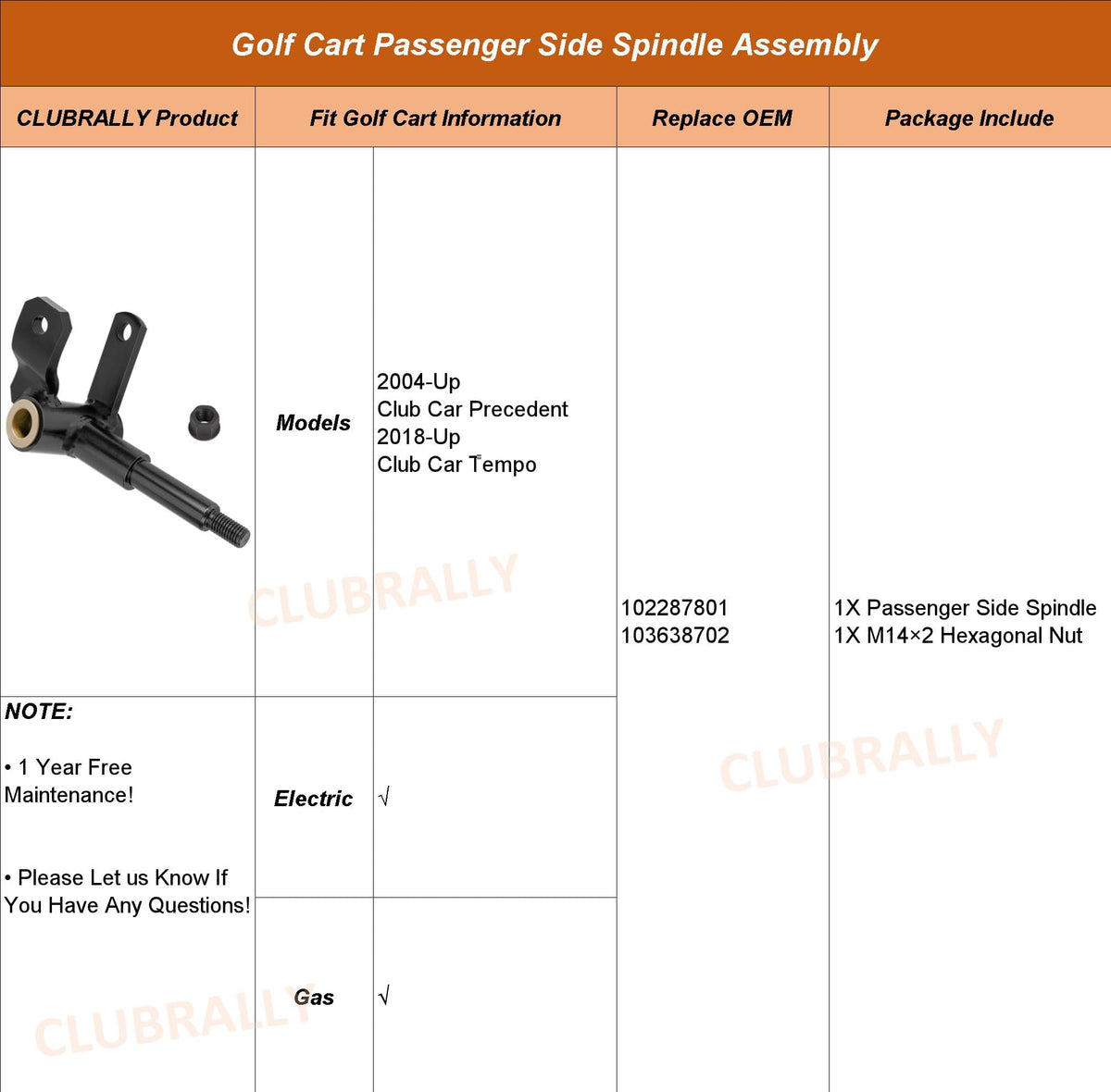 Golf Cart Passenger Side Spindle Assembly

| CLUBRALLY Product | Fit Golf Cart Information | | Replace OEM | Package Include |
|---|---|---|---|---|
| | Models | 2004-Up Club Car Precedent 2018-Up Club Car Tempo | 102287801 103638702 | 1X Passenger Side Spindle 1X M14×2 Hexagonal Nut |
| NOTE: • 1 Year Free Maintenance! • Please Let us Know If You Have Any Questions! | Electric | √ | | |
| | Gas | √ | | |

CLUBRALLY
CLUBRALLY
CLUBRALLY